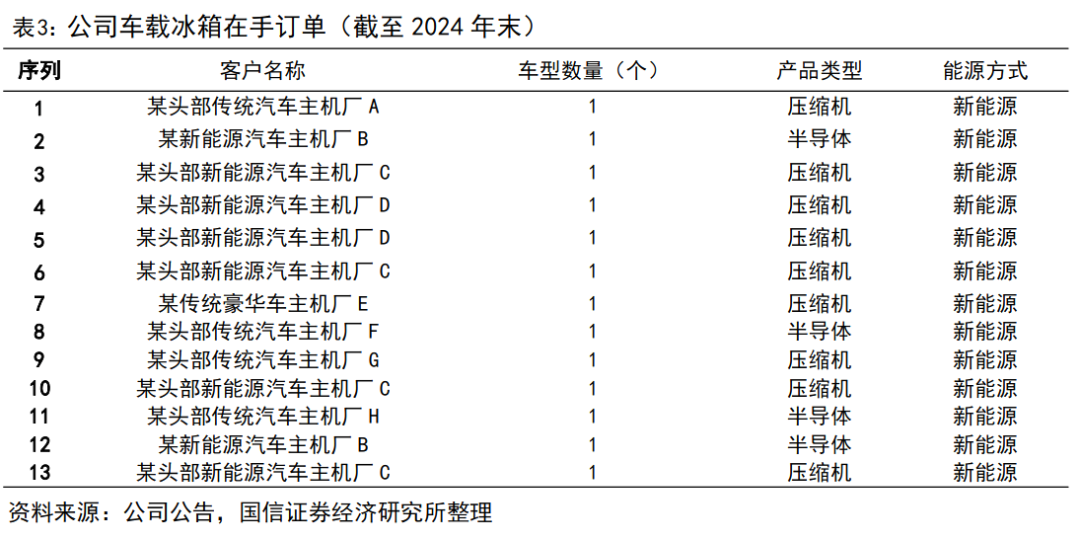 表3：公司车载冰箱在手订单（截至 2024 年末）

| 序列 | 客户名称 | 车型数量（个） | 产品类型 | 能源方式 |
|---|---|---|---|---|
| 1 | 某头部传统汽车主机厂 A | 1 | 压缩机 | 新能源 |
| 2 | 某新能源汽车主机厂 B | 1 | 半导体 | 新能源 |
| 3 | 某头部新能源汽车主机厂 C | 1 | 压缩机 | 新能源 |
| 4 | 某头部新能源汽车主机厂 D | 1 | 压缩机 | 新能源 |
| 5 | 某头部新能源汽车主机厂 D | 1 | 压缩机 | 新能源 |
| 6 | 某头部新能源汽车主机厂 C | 1 | 压缩机 | 新能源 |
| 7 | 某传统豪华车主机厂 E | 1 | 压缩机 | 新能源 |
| 8 | 某头部传统汽车主机厂 F | 1 | 半导体 | 新能源 |
| 9 | 某头部传统汽车主机厂 G | 1 | 压缩机 | 新能源 |
| 10 | 某头部新能源汽车主机厂 C | 1 | 压缩机 | 新能源 |
| 11 | 某头部传统汽车主机厂 H | 1 | 半导体 | 新能源 |
| 12 | 某新能源汽车主机厂 B | 1 | 半导体 | 新能源 |
| 13 | 某头部新能源汽车主机厂 C | 1 | 压缩机 | 新能源 |

资料来源：公司公告，国信证券经济研究所整理